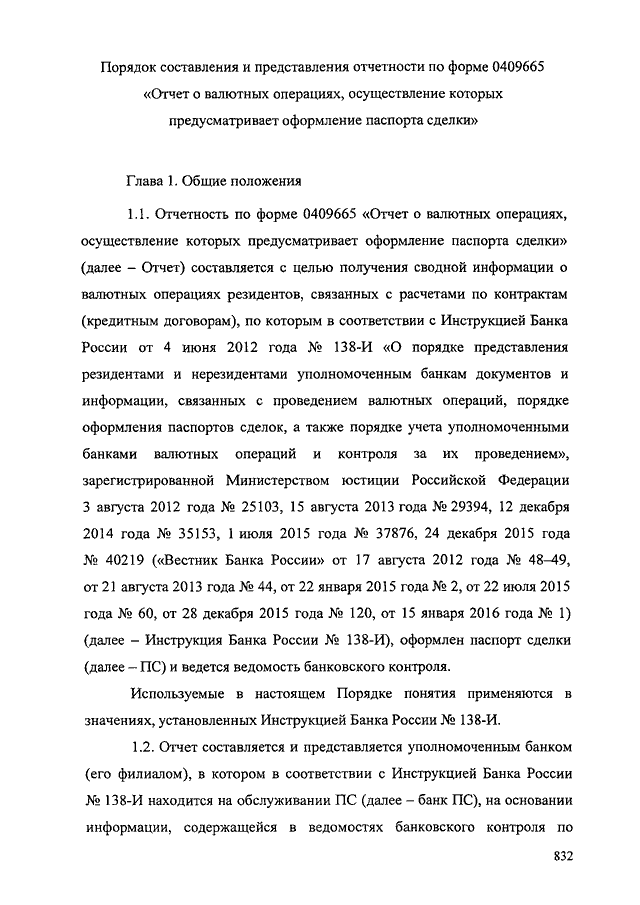 Порядок составления и представления отчетности по форме 0409665 «Отчет о валютных операциях, осуществление которых предусматривает оформление паспорта сделки»

Глава 1. Общие положения

1.1. Отчетность по форме 0409665 «Отчет о валютных операциях, осуществление которых предусматривает оформление паспорта сделки» (далее – Отчет) составляется с целью получения сводной информации о валютных операциях резидентов, связанных с расчетами по контрактам (кредитным договорам), по которым в соответствии с Инструкцией Банка России от 4 июня 2012 года № 138-И «О порядке представления резидентами и нерезидентами уполномоченным банкам документов и информации, связанных с проведением валютных операций, порядке оформления паспортов сделок, а также порядке учета уполномоченными банками валютных операций и контроля за их проведением», зарегистрированной Министерством юстиции Российской Федерации 3 августа 2012 года № 25103, 15 августа 2013 года № 29394, 12 декабря 2014 года № 35153, 1 июля 2015 года № 37876, 24 декабря 2015 года № 40219 («Вестник Банка России» от 17 августа 2012 года № 48–49, от 21 августа 2013 года № 44, от 22 января 2015 года № 2, от 22 июля 2015 года № 60, от 28 декабря 2015 года № 120, от 15 января 2016 года № 1) (далее – Инструкция Банка России № 138-И), оформлен паспорт сделки (далее – ПС) и ведется ведомость банковского контроля.

Используемые в настоящем Порядке понятия применяются в значениях, установленных Инструкцией Банка России № 138-И.

1.2. Отчет составляется и представляется уполномоченным банком (его филиалом), в котором в соответствии с Инструкцией Банка России № 138-И находится на обслуживании ПС (далее – банк ПС), на основании информации, содержащейся в ведомостях банковского контроля по

832